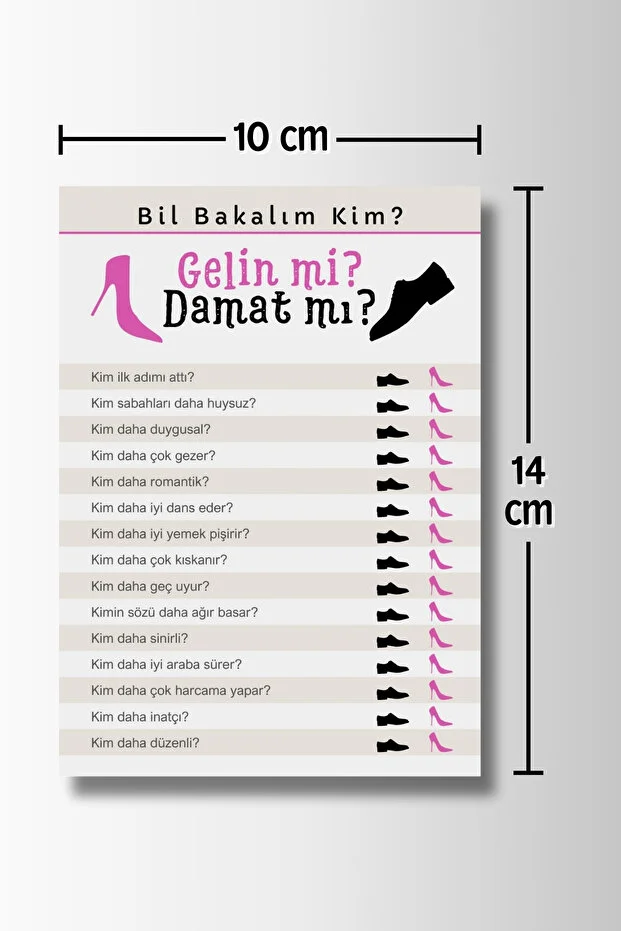 10 cm

Bil Bakalım Kim?

Gelin mi?
Damat mı?

Kim ilk adımı attı?
Kim sabahları daha huysuz?
Kim daha duygusal?
Kim daha çok gezer?
Kim daha romantik?
Kim daha iyi dans eder?
Kim daha iyi yemek pişirir?
Kim daha çok kıskanır?
Kim daha geç uyur?
Kimin sözü daha ağır basar?
Kim daha sinirli?
Kim daha iyi araba sürer?
Kim daha çok harcama yapar?
Kim daha inatçı?
Kim daha düzenli?

14 cm